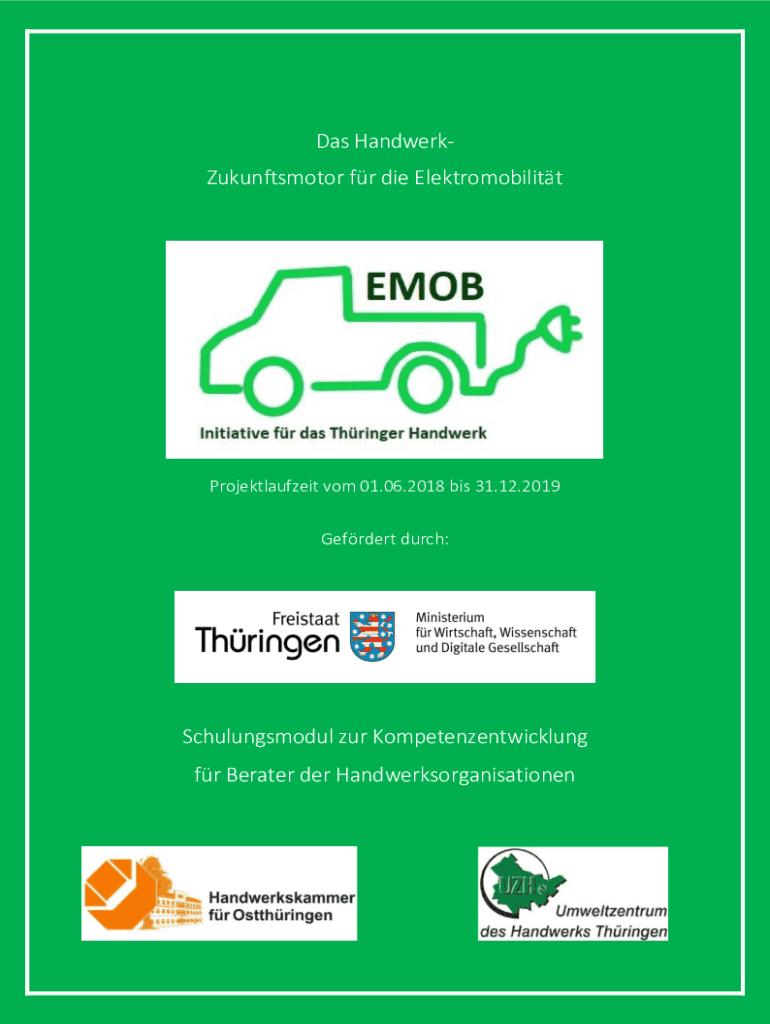 Das Handwerk-
Zukunftsmotor für die Elektromobilität

EMOB

Initiative für das Thüringer Handwerk

Projektlaufzeit vom 01.06.2018 bis 31.12.2019

Gefördert durch:

Freistaat Thüringen

Ministerium für Wirtschaft, Wissenschaft und Digitale Gesellschaft

Schulungsmodul zur Kompetenzentwicklung
für Berater der Handwerksorganisationen

Handwerkskammer für Ostthüringen

UZH

Umweltzentrum des Handwerks Thüringen